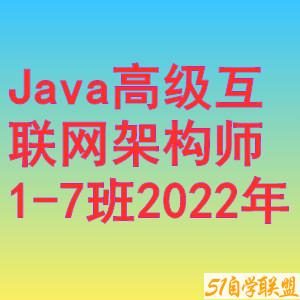 Java高级互联网架构师1-7班2022年

51自学联盟